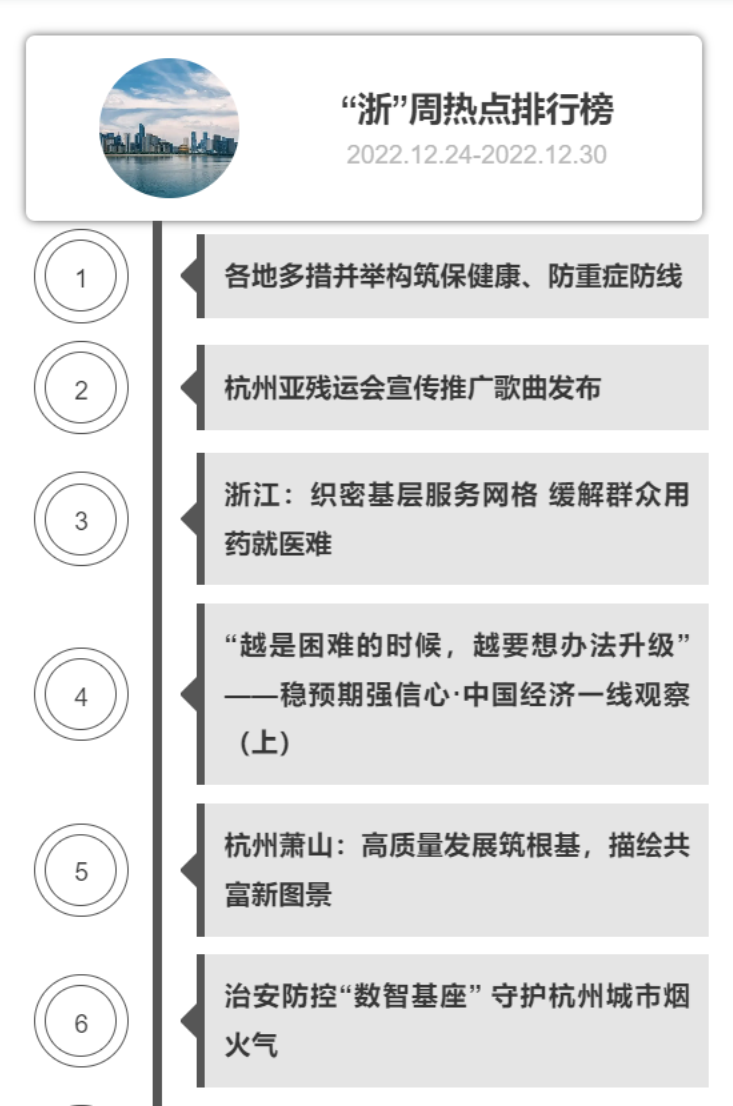 “浙”周热点排行榜
2022.12.24-2022.12.30

1
各地多措并举构筑保健康、防重症防线

2
杭州亚残运会宣传推广歌曲发布

3
浙江：织密基层服务网格 缓解群众用药就医难

4
“越是困难的时候，越要想办法升级”——稳预期强信心·中国经济一线观察（上）

5
杭州萧山：高质量发展筑根基，描绘共富新图景

6
治安防控“数智基座” 守护杭州城市烟火气